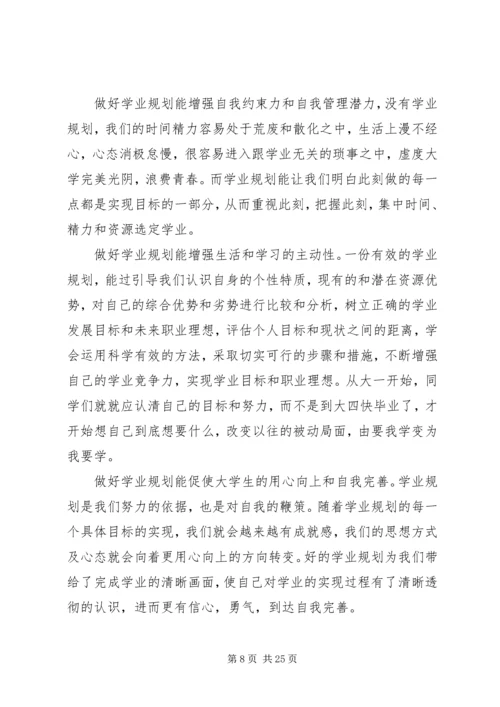 做好学业规划能增强自我约束力和自我管理潜力，没有学业规划，我们的时间精力容易处于荒废和散化之中，生活上漫不经心，心态消极怠慢，很容易进入跟学业无关的琐事之中，虚度大学完美光阴，浪费青春。而学业规划能让我们明白此刻做的每一点都是实现目标的一部分，从而重视此刻，把握此刻，集中时间、精力和资源选定学业。

做好学业规划能增强生活和学习的主动性。一份有效的学业规划，能过引导我们认识自身的个性特质，现有的和潜在资源优势，对自己的综合优势和劣势进行比较和分析，树立正确的学业发展目标和未来职业理想，评估个人目标和现状之间的距离，学会运用科学有效的方法，采取切实可行的步骤和措施，不断增强自己的学业竞争力，实现学业目标和职业理想。从大一开始，同学们就就应认清自己的目标和努力，而不是到大四快毕业了，才开始想自己到底想要什么，改变以往的被动局面，由要我学变为我要学。

做好学业规划能促使大学生的用心向上和自我完善。学业规划是我们努力的依据，也是对自我的鞭策。随着学业规划的每一个具体目标的实现，我们就会越来越有成就感，我们的思想方式及心态就会向着更用心向上的方向转变。好的学业规划为我们带给了完成学业的清晰画面，使自己对学业的实现过程有了清晰透彻的认识，进而更有信心，勇气，到达自我完善。

第 8 页 共 25 页